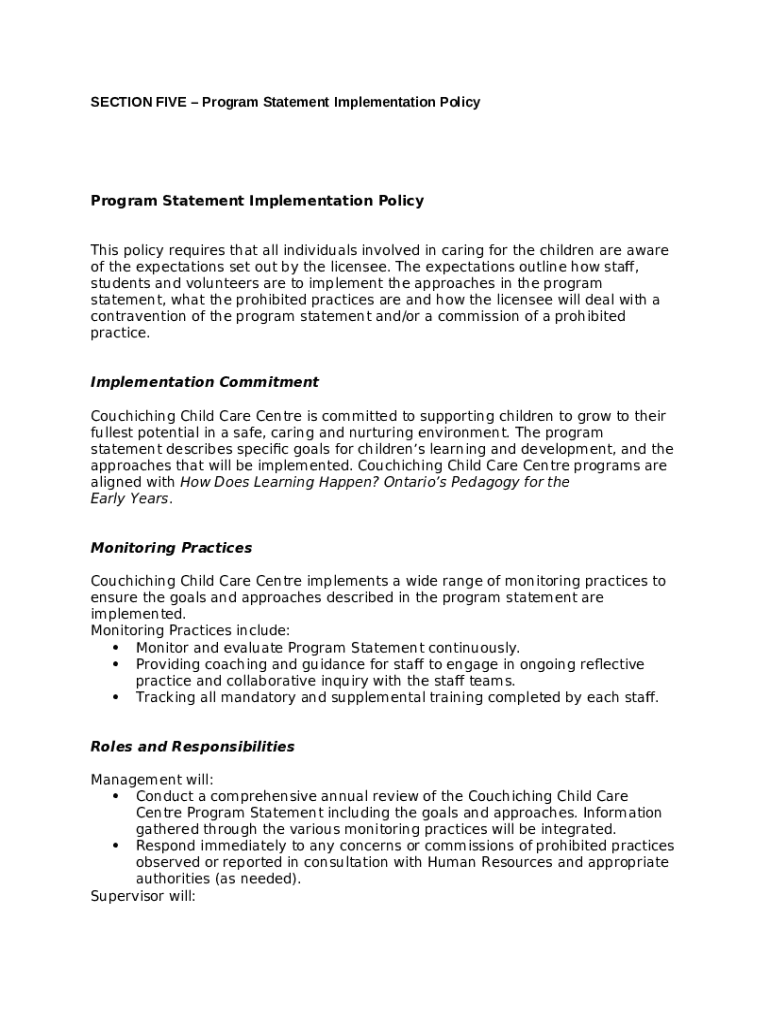 SECTION FIVE – Program Statement Implementation Policy

Program Statement Implementation Policy

This policy requires that all individuals involved in caring for the children are aware of the expectations set out by the licensee. The expectations outline how staff, students and volunteers are to implement the approaches in the program statement, what the prohibited practices are and how the licensee will deal with a contravention of the program statement and/or a commission of a prohibited practice.

Implementation Commitment

Couchiching Child Care Centre is committed to supporting children to grow to their fullest potential in a safe, caring and nurturing environment. The program statement describes specific goals for children's learning and development, and the approaches that will be implemented. Couchiching Child Care Centre programs are aligned with How Does Learning Happen? Ontario's Pedagogy for the Early Years.

Monitoring Practices

Couchiching Child Care Centre implements a wide range of monitoring practices to ensure the goals and approaches described in the program statement are implemented.
Monitoring Practices include:
• Monitor and evaluate Program Statement continuously.
• Providing coaching and guidance for staff to engage in ongoing reflective practice and collaborative inquiry with the staff teams.
• Tracking all mandatory and supplemental training completed by each staff.

Roles and Responsibilities

Management will:
• Conduct a comprehensive annual review of the Couchiching Child Care Centre Program Statement including the goals and approaches. Information gathered through the various monitoring practices will be integrated.
• Respond immediately to any concerns or commissions of prohibited practices observed or reported in consultation with Human Resources and appropriate authorities (as needed).
Supervisor will: